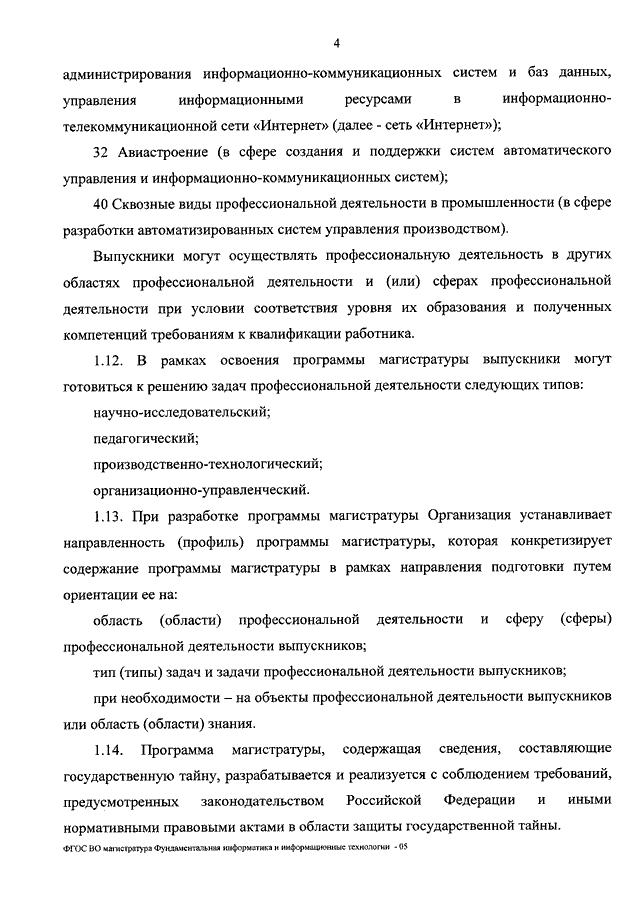 4

администрирования информационно-коммуникационных систем и баз данных, управления информационными ресурсами в информационно-телекоммуникационной сети «Интернет» (далее - сеть «Интернет»);

32 Авиастроение (в сфере создания и поддержки систем автоматического управления и информационно-коммуникационных систем);

40 Сквозные виды профессиональной деятельности в промышленности (в сфере разработки автоматизированных систем управления производством).

Выпускники могут осуществлять профессиональную деятельность в других областях профессиональной деятельности и (или) сферах профессиональной деятельности при условии соответствия уровня их образования и полученных компетенций требованиям к квалификации работника.

1.12. В рамках освоения программы магистратуры выпускники могут готовиться к решению задач профессиональной деятельности следующих типов:

научно-исследовательский;

педагогический;

производственно-технологический;

организационно-управленческий.

1.13. При разработке программы магистратуры Организация устанавливает направленность (профиль) программы магистратуры, которая конкретизирует содержание программы магистратуры в рамках направления подготовки путем ориентации ее на:

область (области) профессиональной деятельности и сферу (сферы) профессиональной деятельности выпускников;

тип (типы) задач и задачи профессиональной деятельности выпускников;

при необходимости – на объекты профессиональной деятельности выпускников или область (области) знания.

1.14. Программа магистратуры, содержащая сведения, составляющие государственную тайну, разрабатывается и реализуется с соблюдением требований, предусмотренных законодательством Российской Федерации и иными нормативными правовыми актами в области защиты государственной тайны.

ФГОС ВО магистратура Фундаментальная информатика и информационные технологии - 05